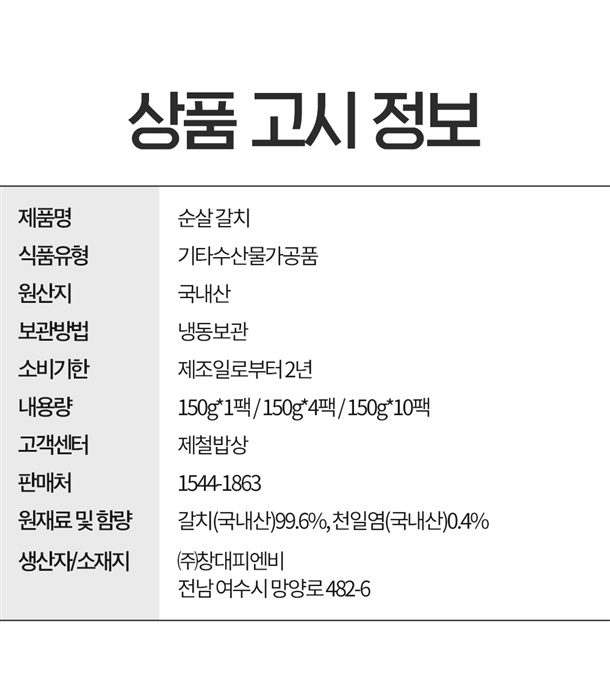 상품 고시 정보

제품명
순살 갈치

식품유형
기타수산물가공품

원산지
국내산

보관방법
냉동보관

소비기한
제조일로부터 2년

내용량
150g*1팩 / 150g*4팩 / 150g*10팩

고객센터
제철밥상

판매처
1544-1863

원재료 및 함량
갈치(국내산)99.6%, 천일염(국내산)0.4%

생산자/소재지
㈜창대피엔비
전남 여수시 망양로 482-6